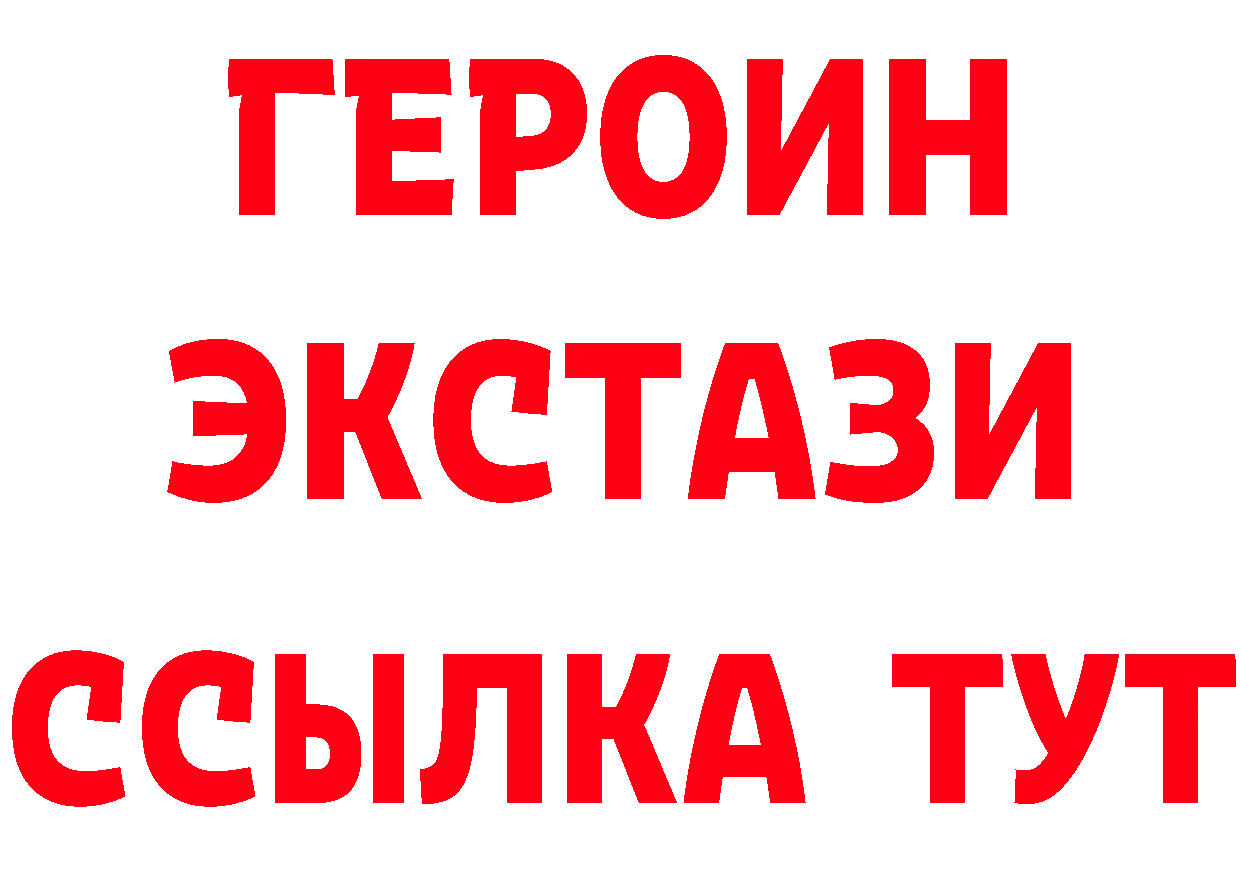 ГЕРОИН ЭКСТАЗИ ССЫЛКА ТУТ